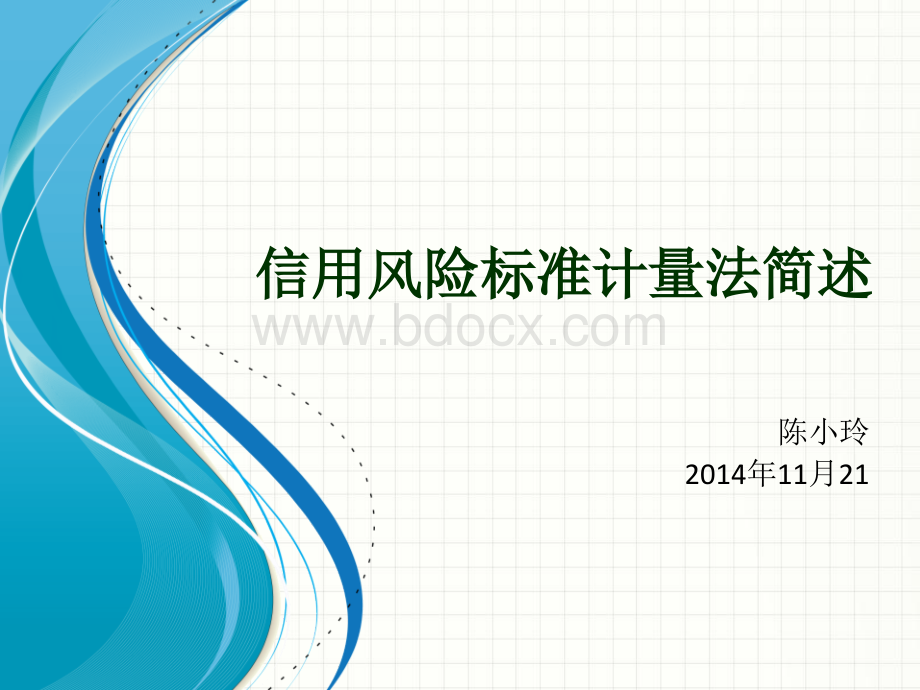 信用风险标准计量法简述

www.bdocx.com

陈小玲

2014年11月21